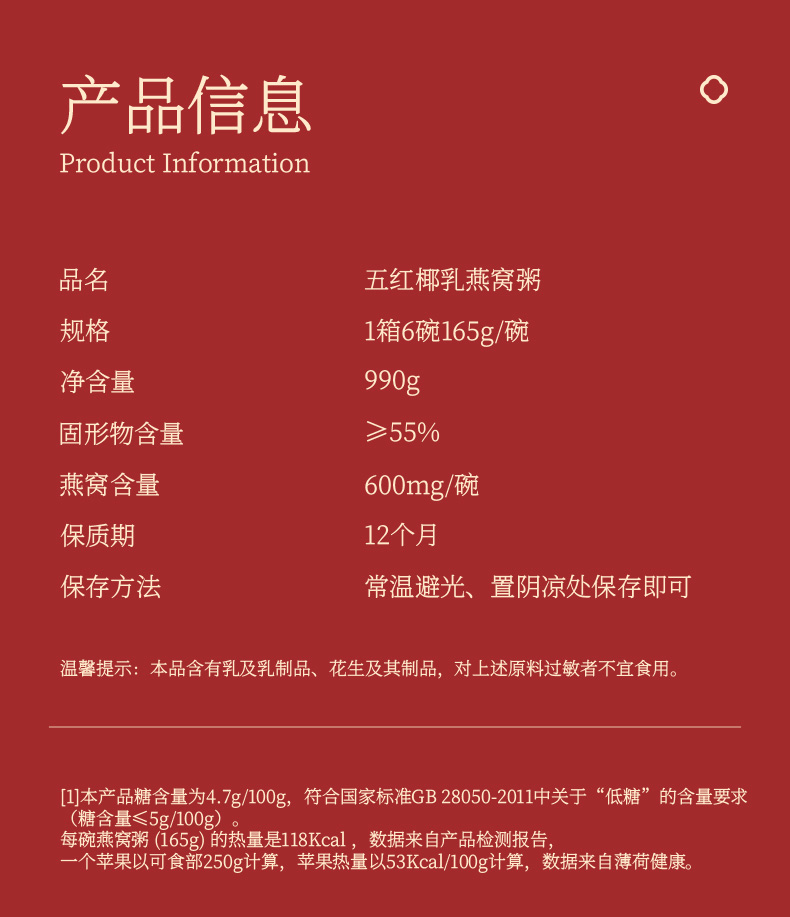 产品信息
Product Information

品名 五红椰乳燕窝粥
规格 1箱6碗165g/碗
净含量 990g
固形物含量 ≥55%
燕窝含量 600mg/碗
保质期 12个月
保存方法 常温避光、置阴凉处保存即可

温馨提示：本品含有乳及乳制品、花生及其制品，对上述原料过敏者不宜食用。

[1]本产品糖含量为4.7g/100g，符合国家标准GB 28050-2011中关于“低糖”的含量要求（糖含量≤5g/100g）。
每碗燕窝粥(165g)的热量是118Kcal，数据来自产品检测报告，
一个苹果以可食部250g计算，苹果热量以53Kcal/100g计算，数据来自薄荷健康。